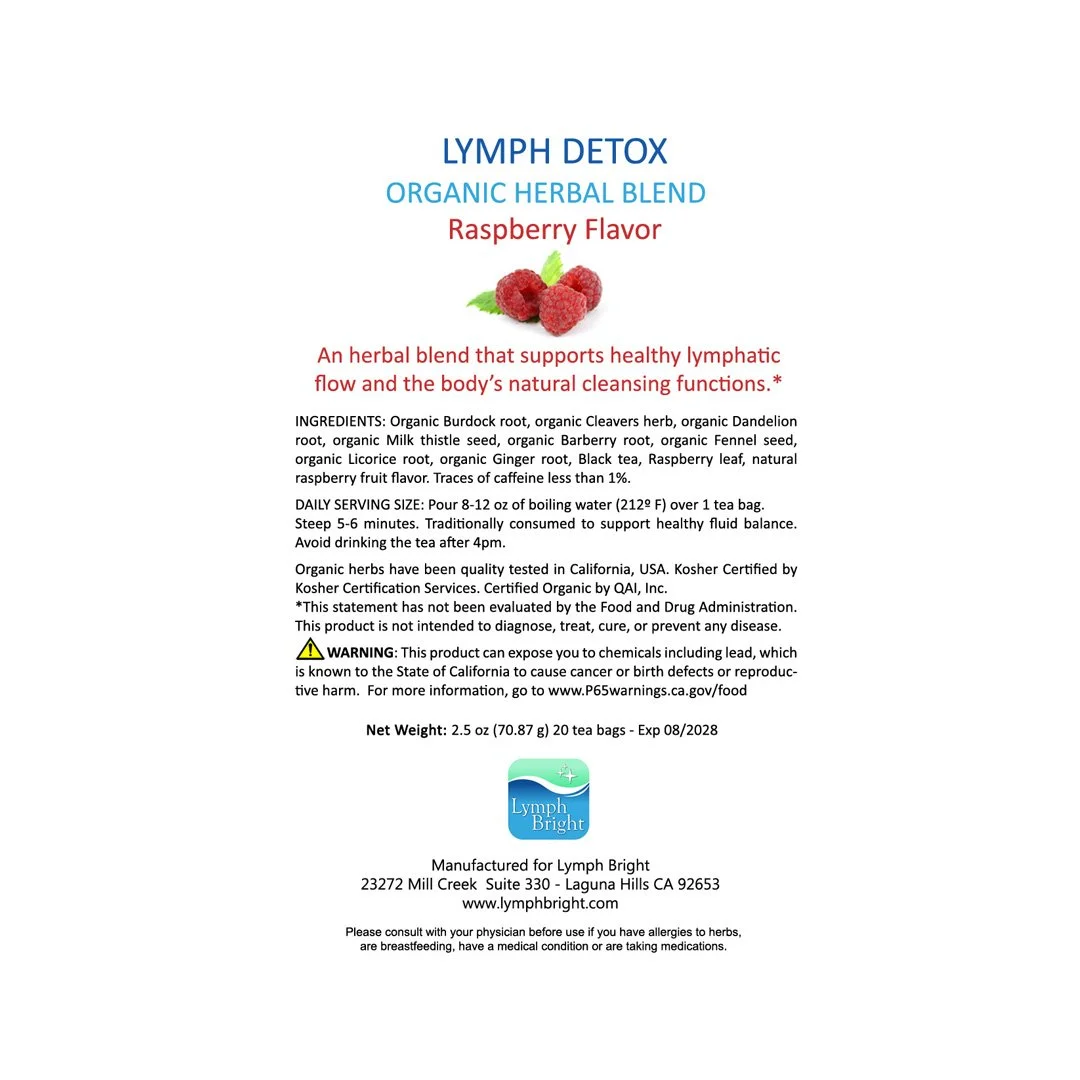 LYMPH DETOX
ORGANIC HERBAL BLEND
Raspberry Flavor

An herbal blend that supports healthy lymphatic flow and the body's natural cleansing functions.*

INGREDIENTS: Organic Burdock root, organic Cleavers herb, organic Dandelion root, organic Milk thistle seed, organic Barberry root, organic Fennel seed, organic Licorice root, organic Ginger root, Black tea, Raspberry leaf, natural raspberry fruit flavor. Traces of caffeine less than 1%.

DAILY SERVING SIZE: Pour 8-12 oz of boiling water (212º F) over 1 tea bag. Steep 5-6 minutes. Traditionally consumed to support healthy fluid balance. Avoid drinking the tea after 4pm.

Organic herbs have been quality tested in California, USA. Kosher Certified by Kosher Certification Services. Certified Organic by QAI, Inc.
*This statement has not been evaluated by the Food and Drug Administration. This product is not intended to diagnose, treat, cure, or prevent any disease.

WARNING: This product can expose you to chemicals including lead, which is known to the State of California to cause cancer or birth defects or reproductive harm. For more information, go to www.P65warnings.ca.gov/food

Net Weight: 2.5 oz (70.87 g) 20 tea bags - Exp 08/2028

Lymph
Bright

Manufactured for Lymph Bright
23272 Mill Creek Suite 330 - Laguna Hills CA 92653
www.lymphbright.com

Please consult with your physician before use if you have allergies to herbs, are breastfeeding, have a medical condition or are taking medications.